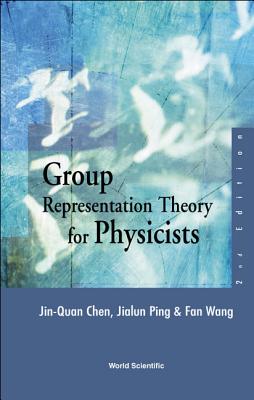 Group Representation Theory for Physicists

2nd Edition

Jin-Quan Chen, Jialun Ping & Fan Wang

World Scientific